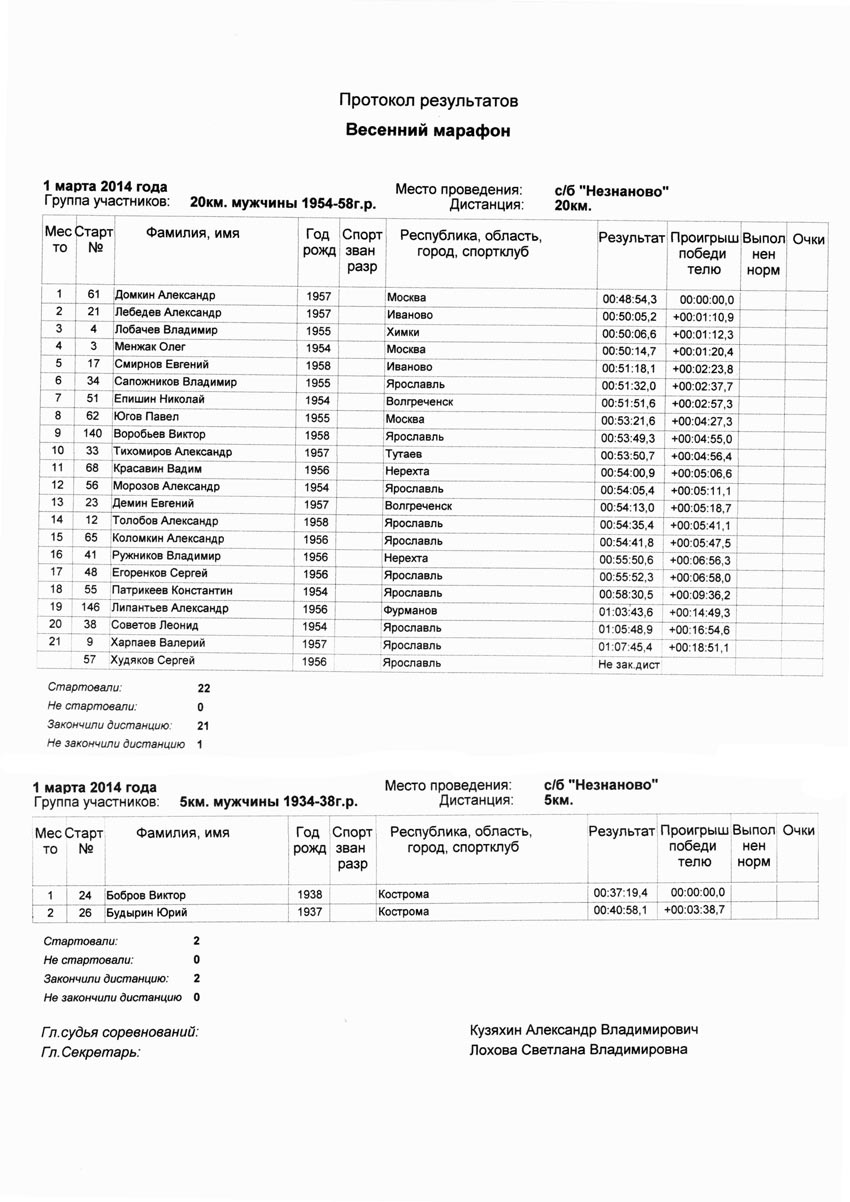 Протокол результатов

Весенний марафон

1 марта 2014 года
Группа участников: 20км. мужчины 1954-58г.р.

Место проведения: с/б "Незнаново"
Дистанция: 20км.

| Место | Старт № | Фамилия, имя | Год рожд | Спорт зван разр | Республика, область, город, спортклуб | Результат | Проигрыш победителю | Выполнен норм | Очки |
|---|---|---|---|---|---|---|---|---|---|
| 1 | 61 | Домкин Александр | 1957 | | Москва | 00:48:54,3 | 00:00:00,0 | | |
| 2 | 21 | Лебедев Александр | 1957 | | Иваново | 00:50:05,2 | +00:01:10,9 | | |
| 3 | 4 | Лобачев Владимир | 1955 | | Химки | 00:50:06,6 | +00:01:12,3 | | |
| 4 | 3 | Менжак Олег | 1954 | | Москва | 00:50:14,7 | +00:01:20,4 | | |
| 5 | 17 | Смирнов Евгений | 1958 | | Иваново | 00:51:18,1 | +00:02:23,8 | | |
| 6 | 34 | Сапожников Владимир | 1955 | | Ярославль | 00:51:32,0 | +00:02:37,7 | | |
| 7 | 51 | Епишин Николай | 1954 | | Волгреченск | 00:51:51,6 | +00:02:57,3 | | |
| 8 | 62 | Югов Павел | 1955 | | Москва | 00:53:21,6 | +00:04:27,3 | | |
| 9 | 140 | Воробьев Виктор | 1958 | | Ярославль | 00:53:49,3 | +00:04:55,0 | | |
| 10 | 33 | Тихомиров Александр | 1957 | | Тутаев | 00:53:50,7 | +00:04:56,4 | | |
| 11 | 68 | Красавин Вадим | 1956 | | Нерехта | 00:54:00,9 | +00:05:06,6 | | |
| 12 | 56 | Морозов Александр | 1954 | | Ярославль | 00:54:05,4 | +00:05:11,1 | | |
| 13 | 23 | Демин Евгений | 1957 | | Волгреченск | 00:54:13,0 | +00:05:18,7 | | |
| 14 | 12 | Толобов Александр | 1958 | | Ярославль | 00:54:35,4 | +00:05:41,1 | | |
| 15 | 65 | Коломкин Александр | 1956 | | Ярославль | 00:54:41,8 | +00:05:47,5 | | |
| 16 | 41 | Ружников Владимир | 1956 | | Нерехта | 00:55:50,6 | +00:06:56,3 | | |
| 17 | 48 | Егоренков Сергей | 1956 | | Ярославль | 00:55:52,3 | +00:06:58,0 | | |
| 18 | 55 | Патрикеев Константин | 1954 | | Ярославль | 00:58:30,5 | +00:09:36,2 | | |
| 19 | 146 | Липантьев Александр | 1956 | | Фурманов | 01:03:43,6 | +00:14:49,3 | | |
| 20 | 38 | Советов Леонид | 1954 | | Ярославль | 01:05:48,9 | +00:16:54,6 | | |
| 21 | 9 | Харпаев Валерий | 1957 | | Ярославль | 01:07:45,4 | +00:18:51,1 | | |
| | 57 | Худяков Сергей | 1956 | | Ярославль | Не зак.дист | | | |

Стартовали: 22
Не стартовали: 0
Закончили дистанцию: 21
Не закончили дистанцию 1

1 марта 2014 года
Группа участников: 5км. мужчины 1934-38г.р.

Место проведения: с/б "Незнаново"
Дистанция: 5км.

| Место | Старт № | Фамилия, имя | Год рожд | Спорт зван разр | Республика, область, город, спортклуб | Результат | Проигрыш победителю | Выполнен норм | Очки |
|---|---|---|---|---|---|---|---|---|---|
| 1 | 24 | Бобров Виктор | 1938 | | Кострома | 00:37:19,4 | 00:00:00,0 | | |
| 2 | 26 | Будырин Юрий | 1937 | | Кострома | 00:40:58,1 | +00:03:38,7 | | |

Стартовали: 2
Не стартовали: 0
Закончили дистанцию: 2
Не закончили дистанцию 0

Гл.судья соревнований: Кузяхин Александр Владимирович
Гл.Секретарь: Лохова Светлана Владимировна